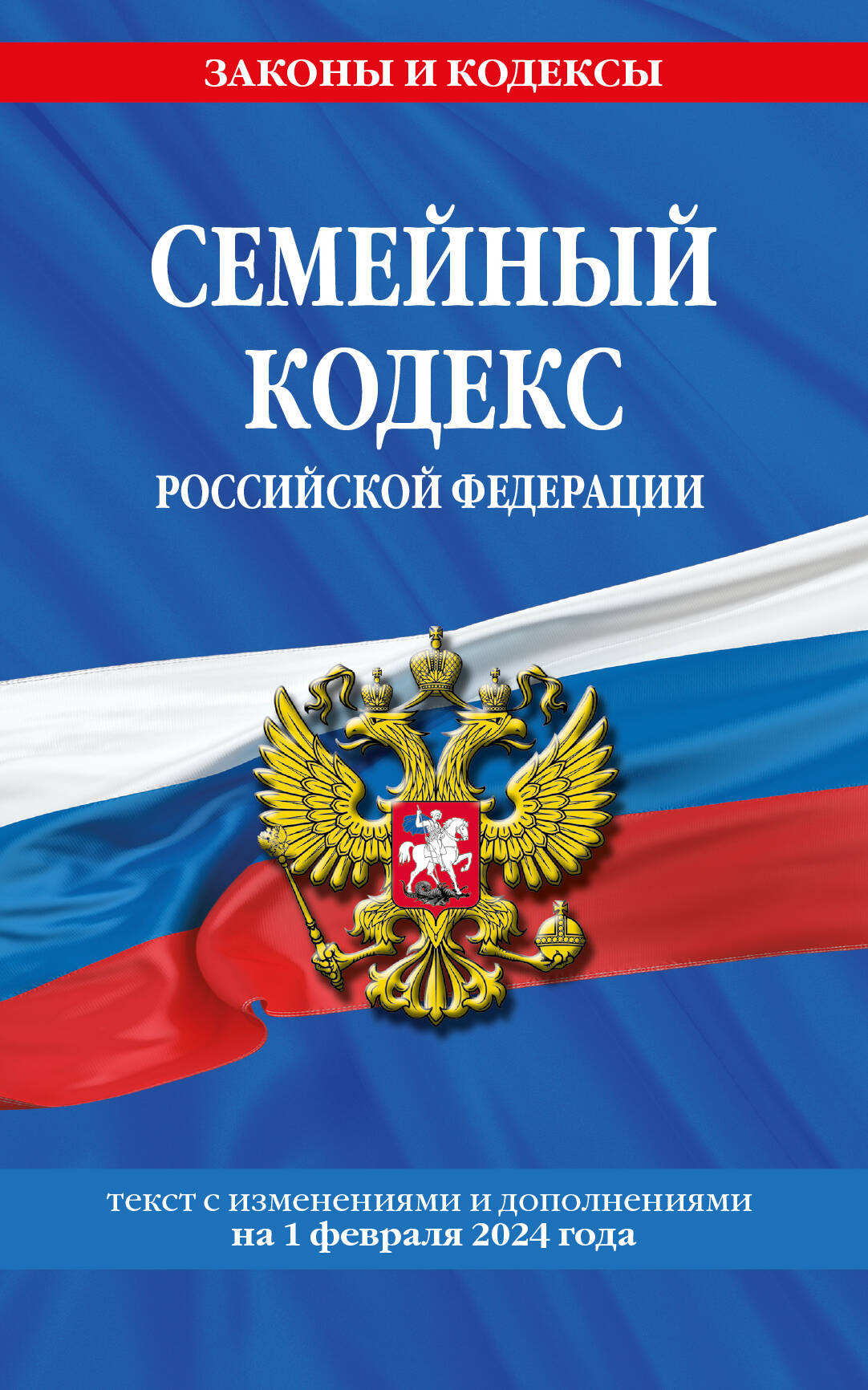 ЗАКОНЫ И КОДЕКСЫ

СЕМЕЙНЫЙ КОДЕКС
РОССИЙСКОЙ ФЕДЕРАЦИИ

текст с изменениями и дополнениями
на 1 февраля 2024 года